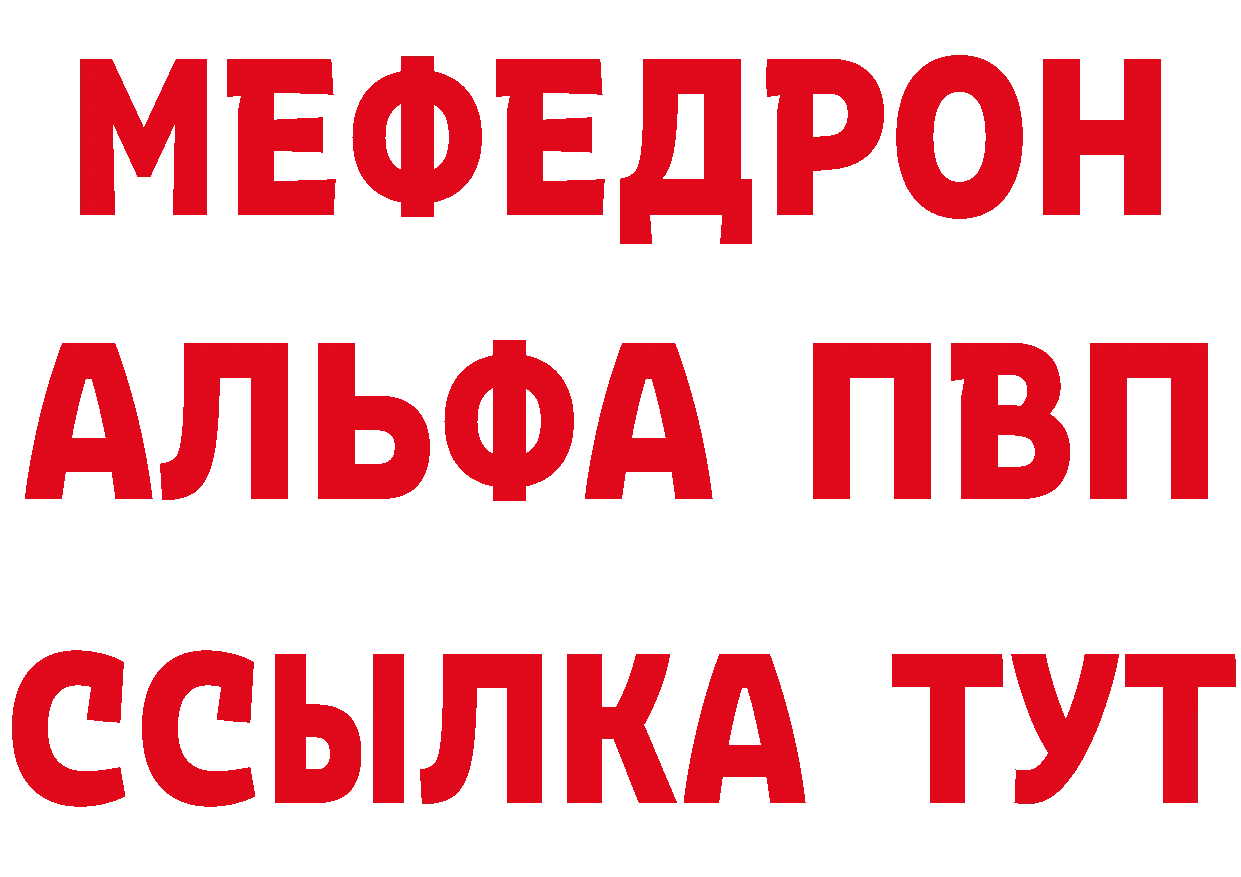 МЕФЕДРОН
АЛЬФА ПВП
ССЫЛКА ТУТ